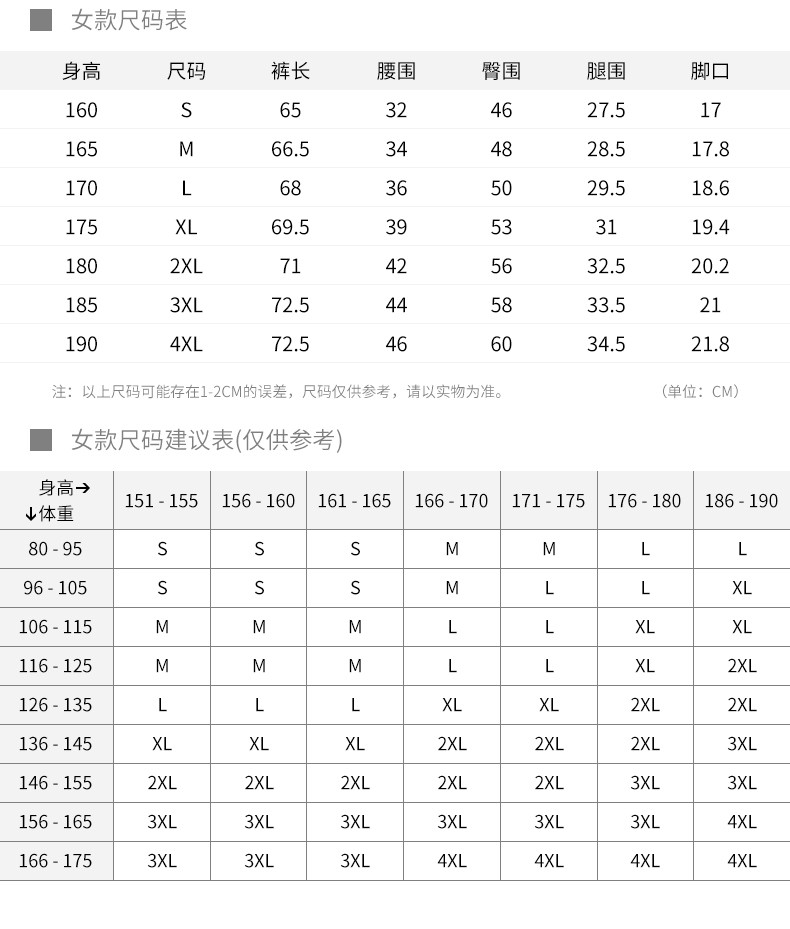 女款尺码表

| 身高 | 尺码 | 裤长 | 腰围 | 臀围 | 腿围 | 脚口 |
|---|---|---|---|---|---|---|
| 160 | S | 65 | 32 | 46 | 27.5 | 17 |
| 165 | M | 66.5 | 34 | 48 | 28.5 | 17.8 |
| 170 | L | 68 | 36 | 50 | 29.5 | 18.6 |
| 175 | XL | 69.5 | 39 | 53 | 31 | 19.4 |
| 180 | 2XL | 71 | 42 | 56 | 32.5 | 20.2 |
| 185 | 3XL | 72.5 | 44 | 58 | 33.5 | 21 |
| 190 | 4XL | 72.5 | 46 | 60 | 34.5 | 21.8 |

注：以上尺码可能存在1-2CM的误差，尺码仅供参考，请以实物为准。 （单位：CM）

女款尺码建议表(仅供参考)

| 身高→ ↓体重 | 151 - 155 | 156 - 160 | 161 - 165 | 166 - 170 | 171 - 175 | 176 - 180 | 186 - 190 |
|---|---|---|---|---|---|---|---|
| 80 - 95 | S | S | S | M | M | L | L |
| 96 - 105 | S | S | S | M | L | L | XL |
| 106 - 115 | M | M | M | L | L | XL | XL |
| 116 - 125 | M | M | M | L | L | XL | 2XL |
| 126 - 135 | L | L | L | XL | XL | 2XL | 2XL |
| 136 - 145 | XL | XL | XL | 2XL | 2XL | 2XL | 3XL |
| 146 - 155 | 2XL | 2XL | 2XL | 2XL | 2XL | 3XL | 3XL |
| 156 - 165 | 3XL | 3XL | 3XL | 3XL | 3XL | 3XL | 4XL |
| 166 - 175 | 3XL | 3XL | 3XL | 4XL | 4XL | 4XL | 4XL |